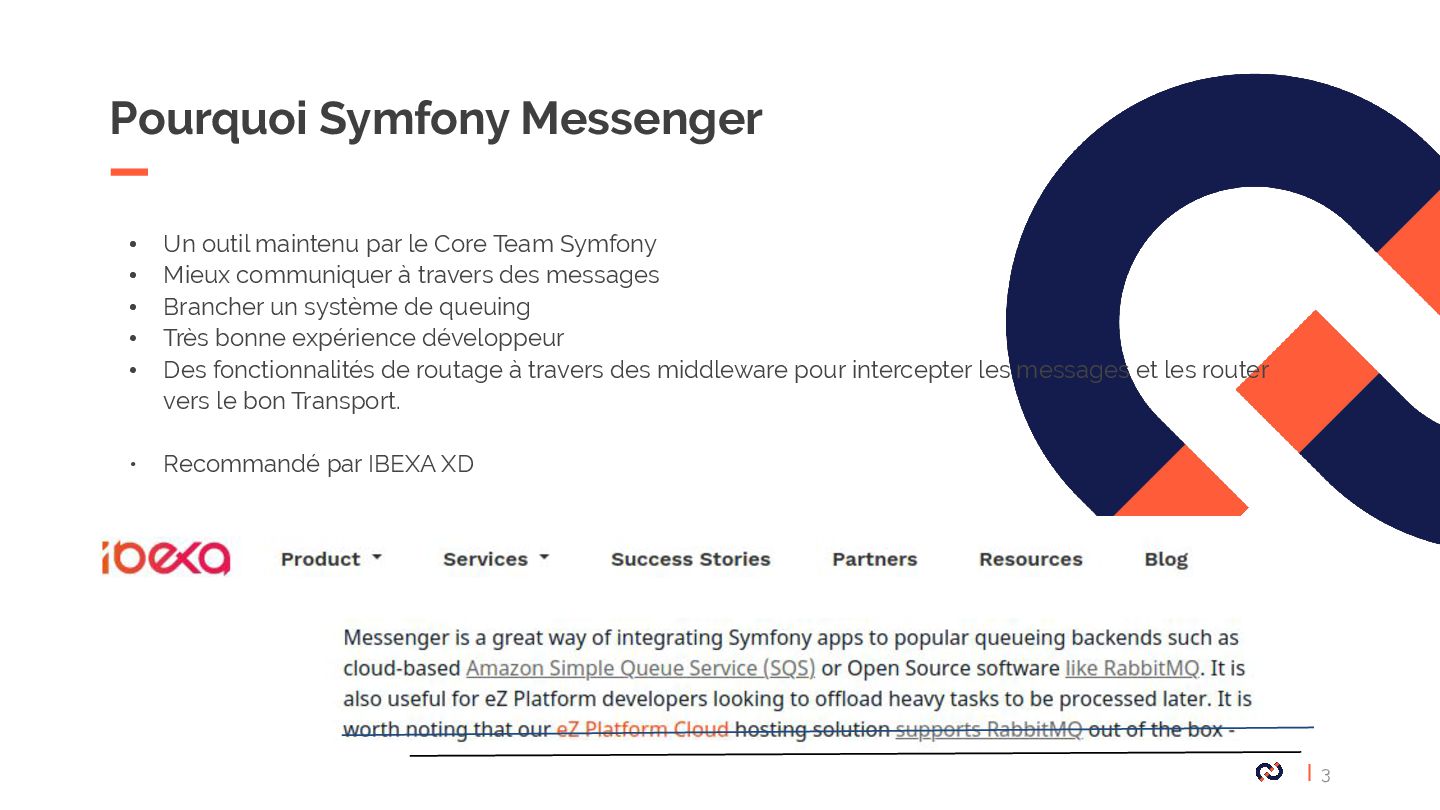 Pourquoi Symfony Messenger

• Un outil maintenu par le Core Team Symfony
• Mieux communiquer à travers des messages
• Brancher un système de queuing
• Très bonne expérience développeur
• Des fonctionnalités de routage à travers des middleware pour intercepter les messages et les router vers le bon Transport.

• Recommandé par IBEXA XD

ibexa Product Services Success Stories Partners Resources Blog

Messenger is a great way of integrating Symfony apps to popular queueing backends such as cloud-based Amazon Simple Queue Service (SQS) or Open Source software like RabbitMQ. It is also useful for eZ Platform developers looking to offload heavy tasks to be processed later. It is worth noting that our eZ Platform Cloud hosting solution supports RabbitMQ out of the box -

3